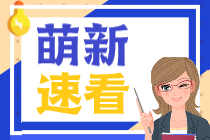 萌新
速看